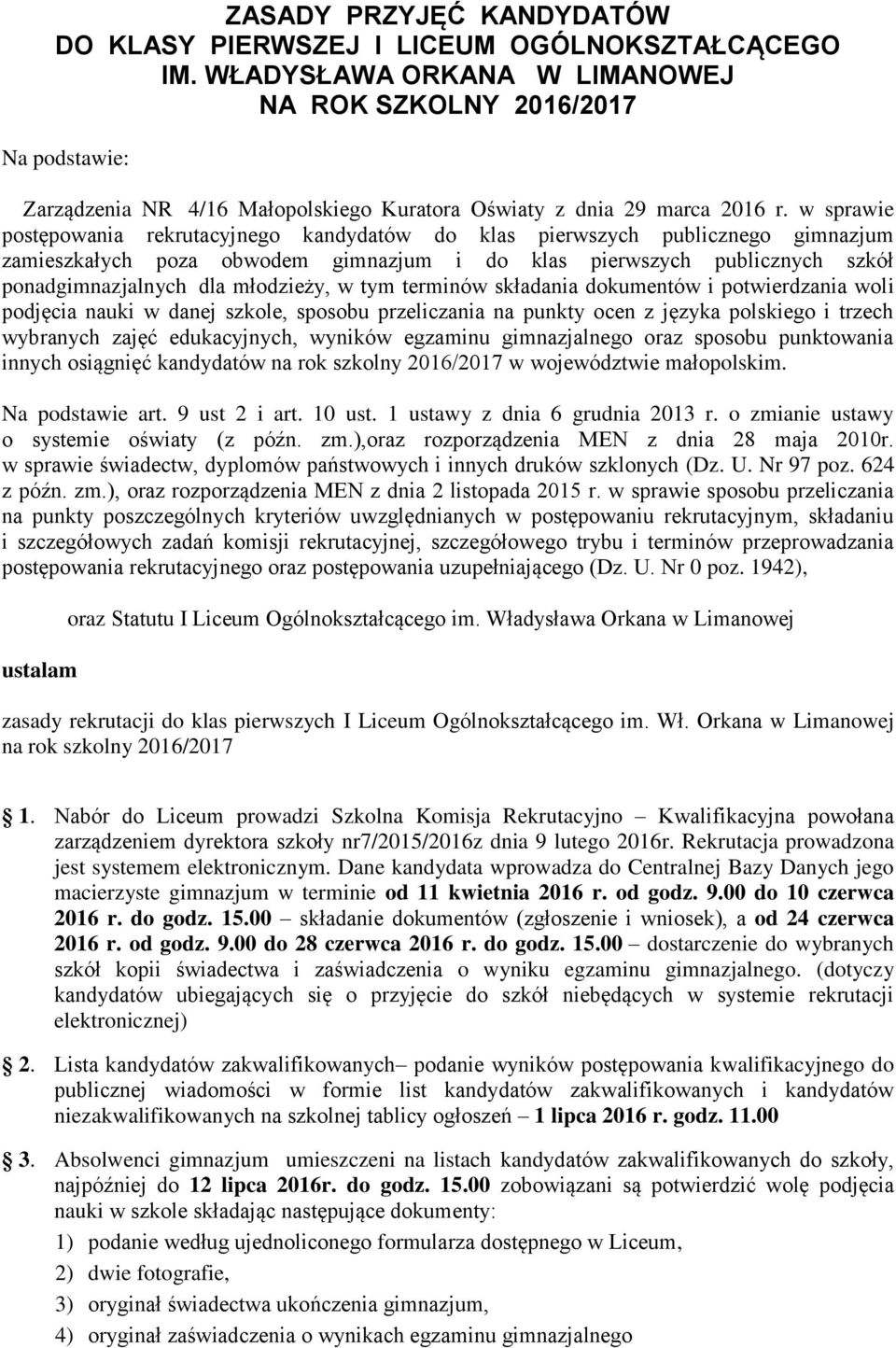 ZASADY PRZYJĘĆ KANDYDATÓW
DO KLASY PIERWSZEJ I LICEUM OGÓLNOKSZTAŁCĄCEGO
IM. WŁADYSŁAWA ORKANA W LIMANOWEJ
NA ROK SZKOLNY 2016/2017

Na podstawie:

Zarządzenia NR 4/16 Małopolskiego Kuratora Oświaty z dnia 29 marca 2016 r. w sprawie postępowania rekrutacyjnego kandydatów do klas pierwszych publicznego gimnazjum zamieszkałych poza obwodem gimnazjum i do klas pierwszych publicznych szkół ponadgimnazjalnych dla młodzieży, w tym terminów składania dokumentów i potwierdzania woli podjęcia nauki w danej szkole, sposobu przeliczania na punkty ocen z języka polskiego i trzech wybranych zajęć edukacyjnych, wyników egzaminu gimnazjalnego oraz sposobu punktowania innych osiągnięć kandydatów na rok szkolny 2016/2017 w województwie małopolskim.

Na podstawie art. 9 ust 2 i art. 10 ust. 1 ustawy z dnia 6 grudnia 2013 r. o zmianie ustawy o systemie oświaty (z późn. zm.),oraz rozporządzenia MEN z dnia 28 maja 2010r. w sprawie świadectw, dyplomów państwowych i innych druków szklonych (Dz. U. Nr 97 poz. 624 z późn. zm.), oraz rozporządzenia MEN z dnia 2 listopada 2015 r. w sprawie sposobu przeliczania na punkty poszczególnych kryteriów uwzględnianych w postępowaniu rekrutacyjnym, składaniu i szczegółowych zadań komisji rekrutacyjnej, szczegółowego trybu i terminów przeprowadzania postępowania rekrutacyjnego oraz postępowania uzupełniającego (Dz. U. Nr 0 poz. 1942),

oraz Statutu I Liceum Ogólnokształcącego im. Władysława Orkana w Limanowej

ustalam

zasady rekrutacji do klas pierwszych I Liceum Ogólnokształcącego im. Wł. Orkana w Limanowej na rok szkolny 2016/2017

1. Nabór do Liceum prowadzi Szkolna Komisja Rekrutacyjno – Kwalifikacyjna powołana zarządzeniem dyrektora szkoły nr7/2015/2016z dnia 9 lutego 2016r. Rekrutacja prowadzona jest systemem elektronicznym. Dane kandydata wprowadza do Centralnej Bazy Danych jego macierzyste gimnazjum w terminie od 11 kwietnia 2016 r. od godz. 9.00 do 10 czerwca 2016 r. do godz. 15.00 – składanie dokumentów (zgłoszenie i wniosek), a od 24 czerwca 2016 r. od godz. 9.00 do 28 czerwca 2016 r. do godz. 15.00 – dostarczenie do wybranych szkół kopii świadectwa i zaświadczenia o wyniku egzaminu gimnazjalnego. (dotyczy kandydatów ubiegających się o przyjęcie do szkół niebędących w systemie rekrutacji elektronicznej)

2. Lista kandydatów zakwalifikowanych– podanie wyników postępowania kwalifikacyjnego do publicznej wiadomości w formie list kandydatów zakwalifikowanych i kandydatów niezakwalifikowanych na szkolnej tablicy ogłoszeń – 1 lipca 2016 r. godz. 11.00

3. Absolwenci gimnazjum umieszczeni na listach kandydatów zakwalifikowanych do szkoły, najpóźniej do 12 lipca 2016r. do godz. 15.00 zobowiązani są potwierdzić wolę podjęcia nauki w szkole składając następujące dokumenty:
1) podanie według ujednoliconego formularza dostępnego w Liceum,
2) dwie fotografie,
3) oryginał świadectwa ukończenia gimnazjum,
4) oryginał zaświadczenia o wynikach egzaminu gimnazjalnego